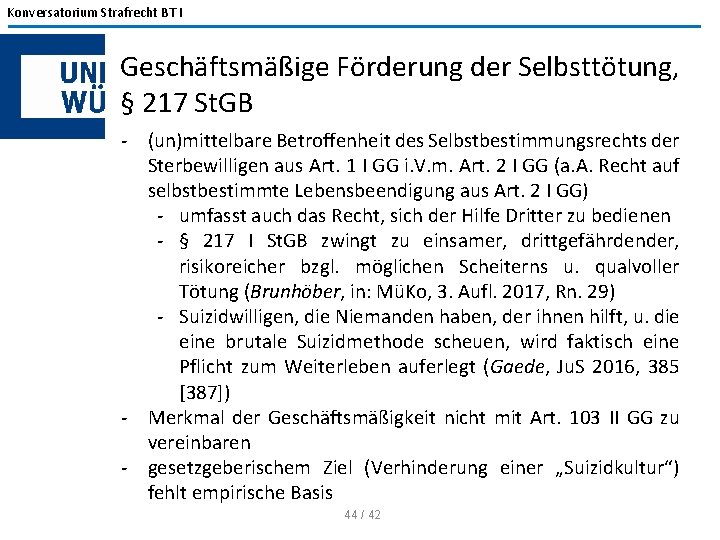 Konversatorium Strafrecht BT I

UNI
WÜ

Geschäftsmäßige Förderung der Selbsttötung, § 217 StGB

- (un)mittelbare Betroffenheit des Selbstbestimmungsrechts der Sterbewilligen aus Art. 1 I GG i.V.m. Art. 2 I GG (a.A. Recht auf selbstbestimmte Lebensbeendigung aus Art. 2 I GG)
- umfasst auch das Recht, sich der Hilfe Dritter zu bedienen
- § 217 I StGB zwingt zu einsamer, drittgefährdender, risikoreicher bzgl. möglichen Scheiterns u. qualvoller Tötung (Brunhöber, in: MüKo, 3. Aufl. 2017, Rn. 29)
- Suizidwilligen, die Niemanden haben, der ihnen hilft, u. die eine brutale Suizidmethode scheuen, wird faktisch eine Pflicht zum Weiterleben auferlegt (Gaede, JuS 2016, 385 [387])
- Merkmal der Geschäftsmäßigkeit nicht mit Art. 103 II GG zu vereinbaren
- gesetzgeberischem Ziel (Verhinderung einer „Suizidkultur“) fehlt empirische Basis

44 / 42